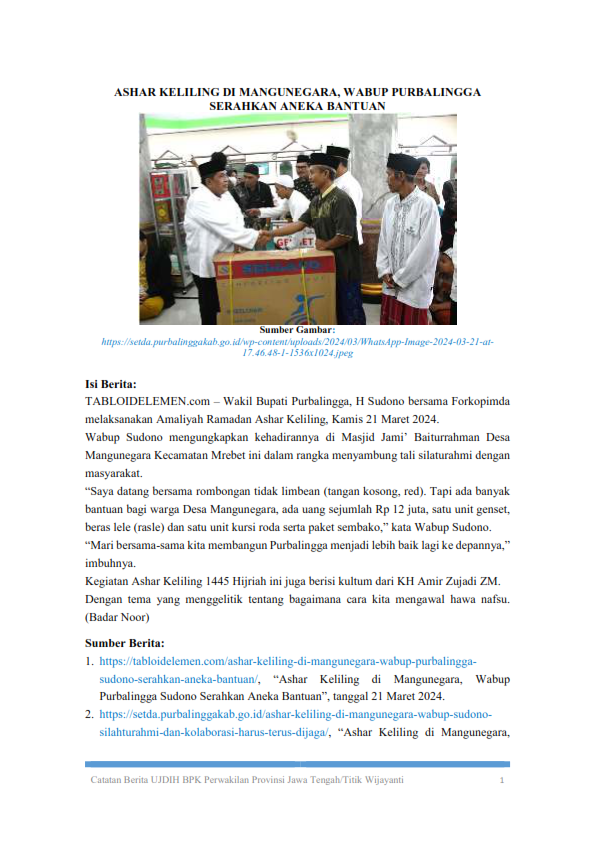 ASHAR KELILING DI MANGUNEGARA, WABUP PURBALINGGA SERAHKAN ANEKA BANTUAN

Sumber Gambar:
https://setda.purbalinggakab.go.id/wp-content/uploads/2024/03/WhatsApp-Image-2024-03-21-at-17.46.48-1-1536x1024.jpeg

Isi Berita:
TABLOIDELEMEN.com – Wakil Bupati Purbalingga, H Sudono bersama Forkopimda melaksanakan Amaliyah Ramadan Ashar Keliling, Kamis 21 Maret 2024.
Wabup Sudono mengungkapkan kehadirannya di Masjid Jami' Baiturrahman Desa Mangunegara Kecamatan Mrebet ini dalam rangka menyambung tali silaturahmi dengan masyarakat.
"Saya datang bersama rombongan tidak limbean (tangan kosong, red). Tapi ada banyak bantuan bagi warga Desa Mangunegara, ada uang sejumlah Rp 12 juta, satu unit genset, beras lele (rasle) dan satu unit kursi roda serta paket sembako," kata Wabup Sudono.
"Mari bersama-sama kita membangun Purbalingga menjadi lebih baik lagi ke depannya," imbuhnya.
Kegiatan Ashar Keliling 1445 Hijriah ini juga berisi kultum dari KH Amir Zujadi ZM. Dengan tema yang menggelitik tentang bagaimana cara kita mengawal hawa nafsu. (Badar Noor)

Sumber Berita:
1. https://tabloidelemen.com/ashar-keliling-di-mangunegara-wabup-purbalingga-sudono-serahkan-aneka-bantuan/, "Ashar Keliling di Mangunegara, Wabup Purbalingga Sudono Serahkan Aneka Bantuan", tanggal 21 Maret 2024.
2. https://setda.purbalinggakab.go.id/ashar-keliling-di-mangunegara-wabup-sudono-silahturahmi-dan-kolaborasi-harus-terus-dijaga/, "Ashar Keliling di Mangunegara,

Catatan Berita UJDIH BPK Perwakilan Provinsi Jawa Tengah/Titik Wijayanti 1